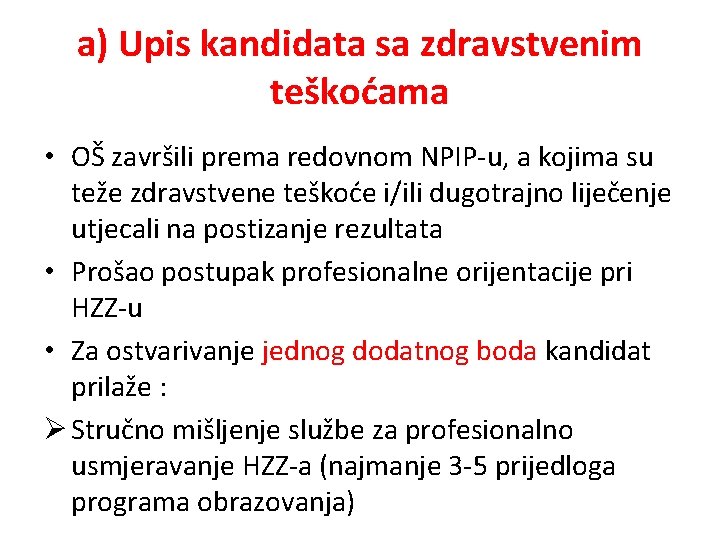 a) Upis kandidata sa zdravstvenim teškoćama

• OŠ završili prema redovnom NPIP-u, a kojima su teže zdravstvene teškoće i/ili dugotrajno liječenje utjecali na postizanje rezultata

• Prošao postupak profesionalne orijentacije pri HZZ-u

• Za ostvarivanje jednog dodatnog boda kandidat prilaže :

➢ Stručno mišljenje službe za profesionalno usmjeravanje HZZ-a (najmanje 3-5 prijedloga programa obrazovanja)